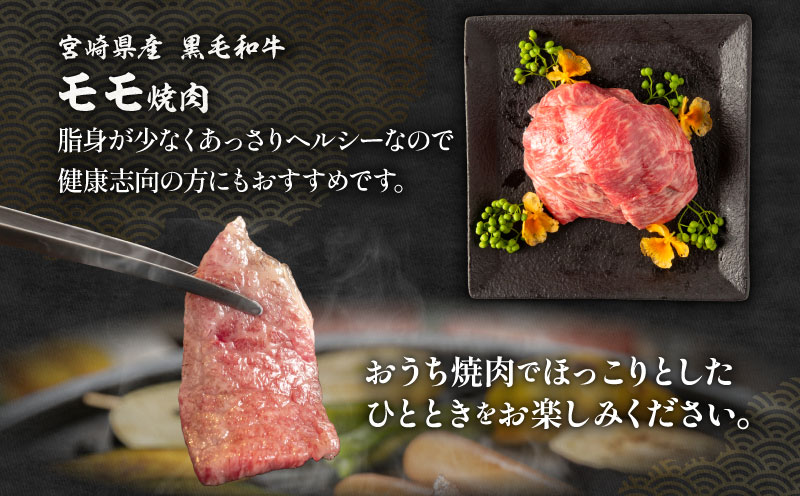 宮崎県産 黒毛和牛

モモ焼肉

脂身が少なくあっさりヘルシーなので健康志向の方にもおすすめです。

おうち焼肉でほっこりとしたひとときをお楽しみください。